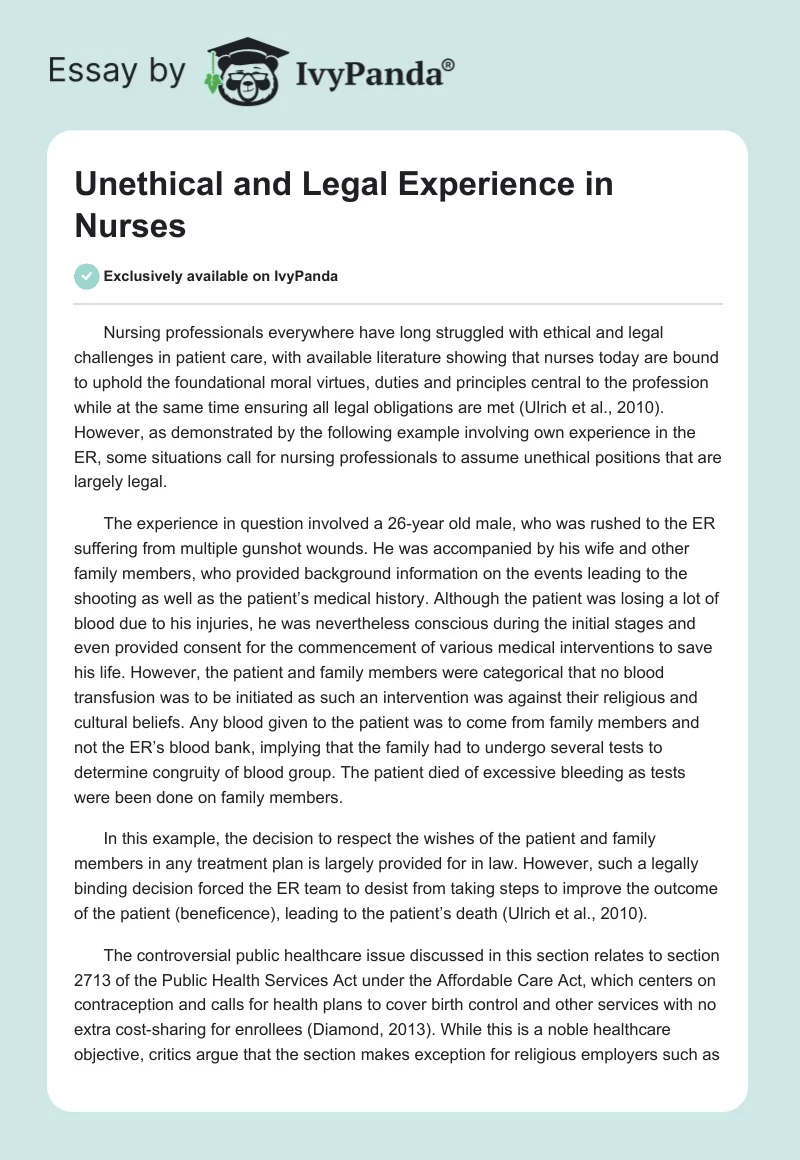 Essay by IvyPanda®

Unethical and Legal Experience in Nurses

Exclusively available on IvyPanda

Nursing professionals everywhere have long struggled with ethical and legal challenges in patient care, with available literature showing that nurses today are bound to uphold the foundational moral virtues, duties and principles central to the profession while at the same time ensuring all legal obligations are met (Ulrich et al., 2010). However, as demonstrated by the following example involving own experience in the ER, some situations call for nursing professionals to assume unethical positions that are largely legal.

The experience in question involved a 26-year old male, who was rushed to the ER suffering from multiple gunshot wounds. He was accompanied by his wife and other family members, who provided background information on the events leading to the shooting as well as the patient's medical history. Although the patient was losing a lot of blood due to his injuries, he was nevertheless conscious during the initial stages and even provided consent for the commencement of various medical interventions to save his life. However, the patient and family members were categorical that no blood transfusion was to be initiated as such an intervention was against their religious and cultural beliefs. Any blood given to the patient was to come from family members and not the ER's blood bank, implying that the family had to undergo several tests to determine congruity of blood group. The patient died of excessive bleeding as tests were been done on family members.

In this example, the decision to respect the wishes of the patient and family members in any treatment plan is largely provided for in law. However, such a legally binding decision forced the ER team to desist from taking steps to improve the outcome of the patient (beneficence), leading to the patient's death (Ulrich et al., 2010).

The controversial public healthcare issue discussed in this section relates to section 2713 of the Public Health Services Act under the Affordable Care Act, which centers on contraception and calls for health plans to cover birth control and other services with no extra cost-sharing for enrollees (Diamond, 2013). While this is a noble healthcare objective, critics argue that the section makes exception for religious employers such as